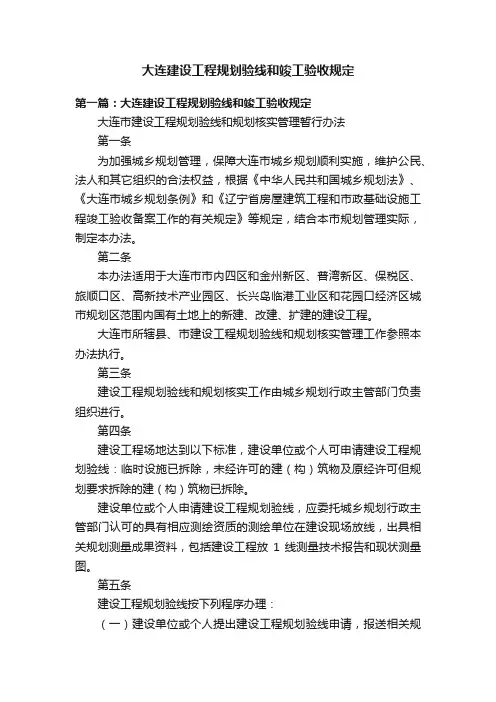 大连建设工程规划验线和竣工验收规定

第一篇：大连建设工程规划验线和竣工验收规定

大连市建设工程规划验线和规划核实管理暂行办法

第一条

为加强城乡规划管理，保障大连市城乡规划顺利实施，维护公民、法人和其它组织的合法权益，根据《中华人民共和国城乡规划法》、《大连市城乡规划条例》和《辽宁省房屋建筑工程和市政基础设施工程竣工验收备案工作的有关规定》等规定，结合本市规划管理实际，制定本办法。

第二条

本办法适用于大连市市内四区和金州新区、普湾新区、保税区、旅顺口区、高新技术产业园区、长兴岛临港工业区和花园口经济区城市规划区范围内国有土地上的新建、改建、扩建的建设工程。

大连市所辖县、市建设工程规划验线和规划核实管理工作参照本办法执行。

第三条

建设工程规划验线和规划核实工作由城乡规划行政主管部门负责组织进行。

第四条

建设工程场地达到以下标准，建设单位或个人可申请建设工程规划验线：临时设施已拆除，未经许可的建（构）筑物及原经许可但规划要求拆除的建（构）筑物已拆除。

建设单位或个人申请建设工程规划验线，应委托城乡规划行政主管部门认可的具有相应测绘资质的测绘单位在建设现场放线，出具相关规划测量成果资料，包括建设工程放 1 线测量技术报告和现状测量图。

第五条

建设工程规划验线按下列程序办理：

（一）建设单位或个人提出建设工程规划验线申请，报送相关规